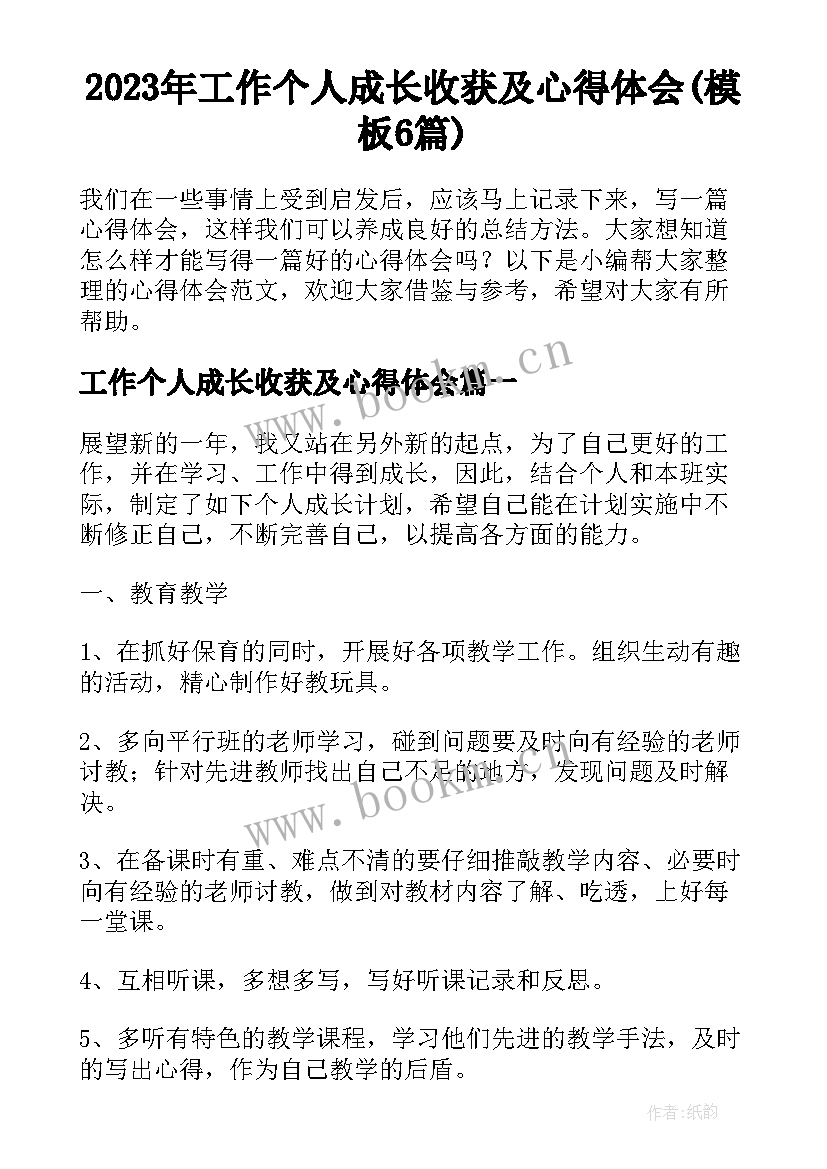 2023年工作个人成长收获及心得体会(模板6篇)

我们在一些事情上受到启发后，应该马上记录下来，写一篇心得体会，这样我们可以养成良好的总结方法。大家想知道怎么样才能写得一篇好的心得体会吗？以下是小编帮大家整理的心得体会范文，欢迎大家借鉴与参考，希望对大家有所帮助。

工作个人成长收获及心得体会篇一

www.bookm.cn

展望新的一年，我又站在另外新的起点，为了自己更好的工作，并在学习、工作中得到成长，因此，结合个人和本班实际，制定了如下个人成长计划，希望自己能在计划实施中不断修正自己，不断完善自己，以提高各方面的能力。

一、教育教学

1、在抓好保育的同时，开展好各项教学工作。组织生动有趣的活动，精心制作好教玩具。

2、多向平行班的老师学习，碰到问题要及时向有经验的老师讨教；针对先进教师找出自己不足的地方，发现问题及时解决。

www.bookm.cn

3、在备课时有重、难点不清的要仔细推敲教学内容、必要时向有经验的老师讨教，做到对教材内容了解、吃透，上好每一堂课。

4、互相听课，多想多写，写好听课记录和反思。

5、多听有特色的教学课程，学习他们先进的教学手法，及时的写出心得，作为自己教学的后盾。

作者：纸韵